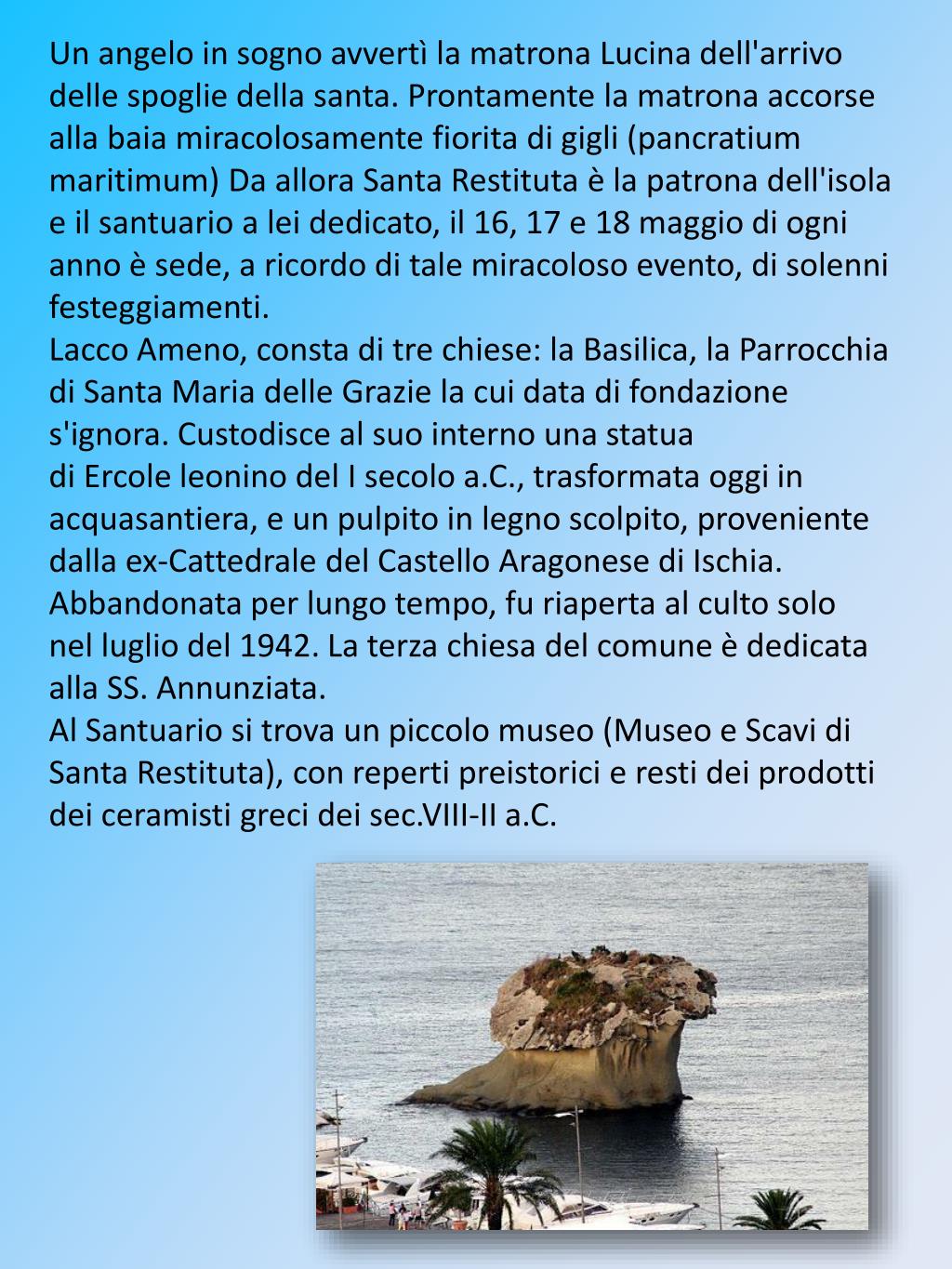 Un angelo in sogno avvertì la matrona Lucina dell'arrivo delle spoglie della santa. Prontamente la matrona accorse alla baia miracolosamente fiorita di gigli (pancratium maritimum) Da allora Santa Restituta è la patrona dell'isola e il santuario a lei dedicato, il 16, 17 e 18 maggio di ogni anno è sede, a ricordo di tale miracoloso evento, di solenni festeggiamenti.
Lacco Ameno, consta di tre chiese: la Basilica, la Parrocchia di Santa Maria delle Grazie la cui data di fondazione s'ignora. Custodisce al suo interno una statua di Ercole leonino del I secolo a.C., trasformata oggi in acquasantiera, e un pulpito in legno scolpito, proveniente dalla ex-Cattedrale del Castello Aragonese di Ischia. Abbandonata per lungo tempo, fu riaperta al culto solo nel luglio del 1942. La terza chiesa del comune è dedicata alla SS. Annunziata.
Al Santuario si trova un piccolo museo (Museo e Scavi di Santa Restituta), con reperti preistorici e resti dei prodotti dei ceramisti greci dei sec.VIII-II a.C.